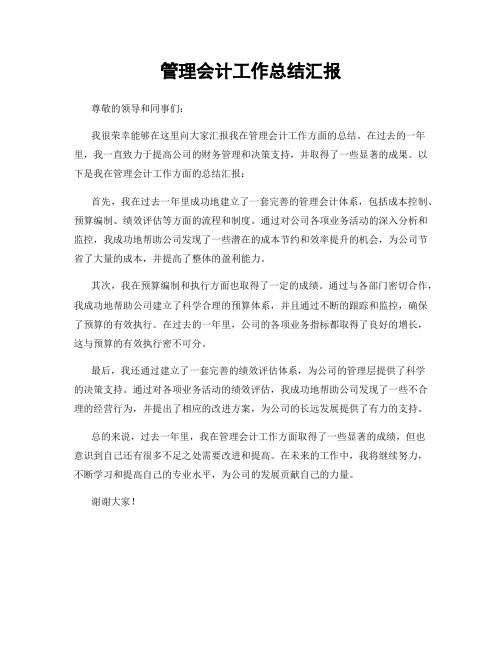 管理会计工作总结汇报

尊敬的领导和同事们：

我很荣幸能够在这里向大家汇报我在管理会计工作方面的总结。在过去的一年里，我一直致力于提高公司的财务管理和决策支持，并取得了一些显著的成果。以下是我在管理会计工作方面的总结汇报：

首先，我在过去一年里成功地建立了一套完善的管理会计体系，包括成本控制、预算编制、绩效评估等方面的流程和制度。通过对公司各项业务活动的深入分析和监控，我成功地帮助公司发现了一些潜在的成本节约和效率提升的机会，为公司节省了大量的成本，并提高了整体的盈利能力。

其次，我在预算编制和执行方面也取得了一定的成绩。通过与各部门密切合作，我成功地帮助公司建立了科学合理的预算体系，并且通过不断的跟踪和监控，确保了预算的有效执行。在过去的一年里，公司的各项业务指标都取得了良好的增长，这与预算的有效执行密不可分。

最后，我还通过建立了一套完善的绩效评估体系，为公司的管理层提供了科学的决策支持。通过对各项业务活动的绩效评估，我成功地帮助公司发现了一些不合理的经营行为，并提出了相应的改进方案，为公司的长远发展提供了有力的支持。

总的来说，过去一年里，我在管理会计工作方面取得了一些显著的成绩，但也意识到自己还有很多不足之处需要改进和提高。在未来的工作中，我将继续努力，不断学习和提高自己的专业水平，为公司的发展贡献自己的力量。

谢谢大家！